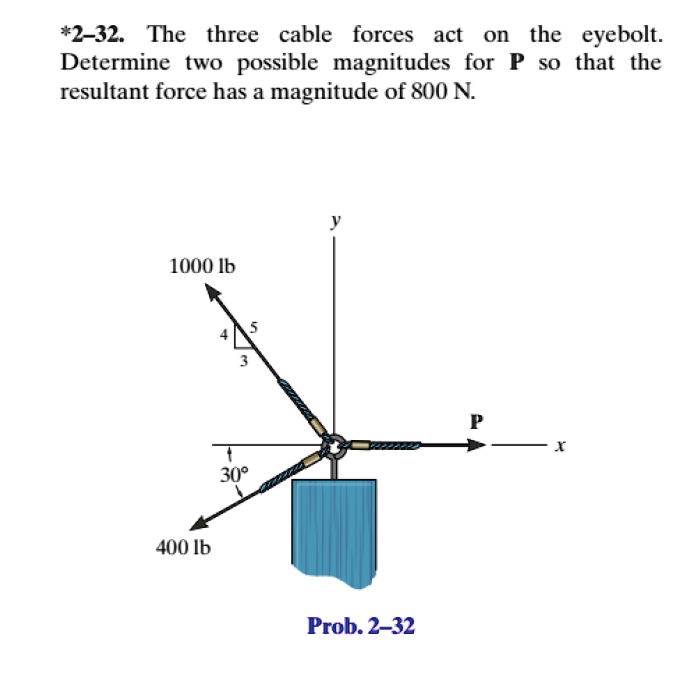 *2–32. The three cable forces act on the eyebolt. Determine two possible magnitudes for **P** so that the resultant force has a magnitude of 800 N.

y

1000 lb

4

5

3

P

x

30°

400 lb

Prob. 2–32